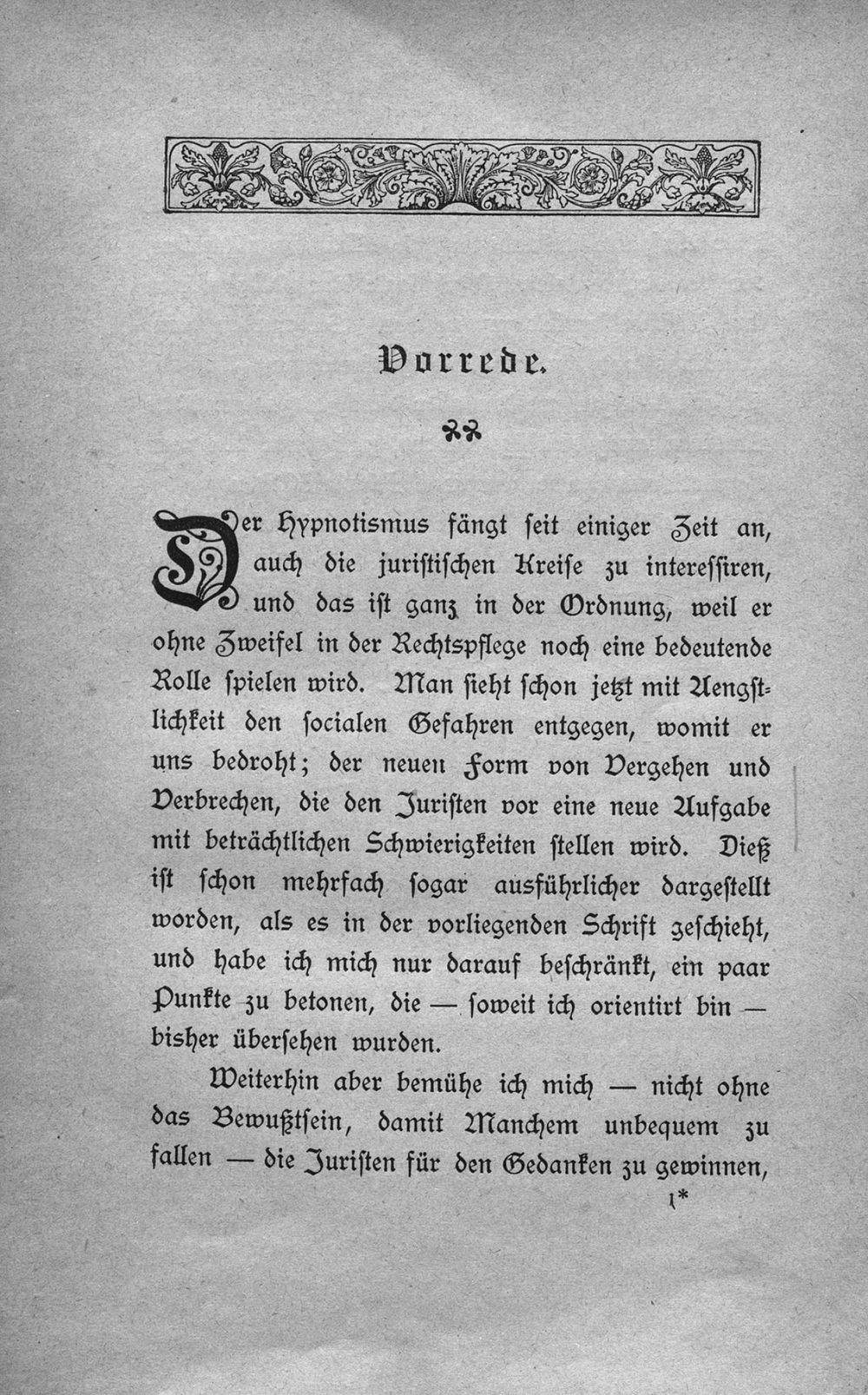 Vorrede.

Der Hypnotismus fängt seit einiger Zeit an, auch die juristischen Kreise zu interessiren, und das ist ganz in der Ordnung, weil er ohne Zweifel in der Rechtspflege noch eine bedeutende Rolle spielen wird. Man sieht schon jetzt mit Aengstlichkeit den socialen Gefahren entgegen, womit er uns bedroht; der neuen Form von Vergehen und Verbrechen, die den Juristen vor eine neue Aufgabe mit beträchtlichen Schwierigkeiten stellen wird. Dieß ist schon mehrfach sogar ausführlicher dargestellt worden, als es in der vorliegenden Schrift geschieht, und habe ich mich nur darauf beschränkt, ein paar Punkte zu betonen, die — soweit ich orientirt bin — bisher übersehen wurden.

Weiterhin aber bemühe ich mich — nicht ohne das Bewußtsein, damit Manchem unbequem zu fallen — die Juristen für den Gedanken zu gewinnen,

1*